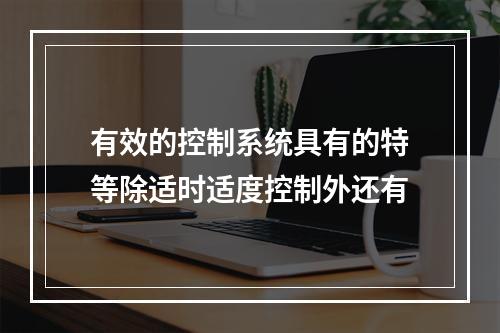 有效的控制系统具有的特等除适时适度控制外还有